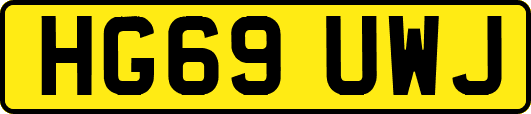 HG69 UWJ